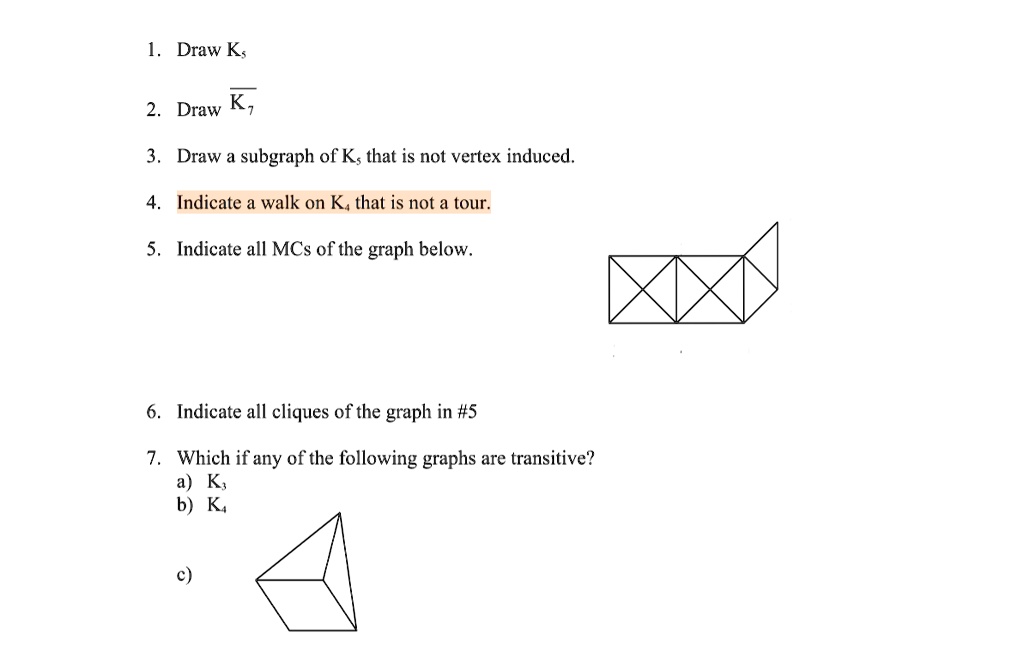 1. Draw $K_5$

2. Draw $\overline{K_7}$

3. Draw a subgraph of $K_5$ that is not vertex induced.

4. Indicate a walk on $K_4$ that is not a tour.

5. Indicate all MCs of the graph below.

6. Indicate all cliques of the graph in #5

7. Which if any of the following graphs are transitive?
a) $K_3$
b) $K_4$

c)